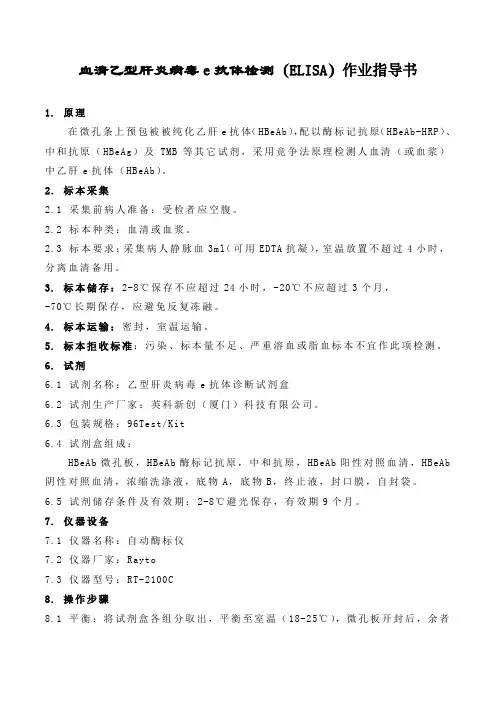 血清乙型肝炎病毒 e 抗体检测（ELISA）作业指导书

1. 原理

在微孔条上预包被被纯化乙肝 e 抗体（HBeAb），配以酶标记抗原（HBeAb-HRP）、中和抗原（HBeAg）及 TMB 等其它试剂，采用竞争法原理检测人血清（或血浆）中乙肝 e 抗体（HBeAb）。

2. 标本采集

2.1 采集前病人准备：受检者应空腹。

2.2 标本种类：血清或血浆。

2.3 标本要求：采集病人静脉血 3ml（可用 EDTA 抗凝），室温放置不超过 4 小时，分离血清备用。

3. 标本储存：2-8℃保存不应超过 24 小时，-20℃不应超过 3 个月，-70℃长期保存，应避免反复冻融。

4. 标本运输：密封，室温运输。

5. 标本拒收标准：污染、标本量不足、严重溶血或脂血标本不宜作此项检测。

6. 试剂

6.1 试剂名称：乙型肝炎病毒 e 抗体诊断试剂盒

6.2 试剂生产厂家：英科新创（厦门）科技有限公司。

6.3 包装规格：96Test/Kit

6.4 试剂盒组成：

HBeAb 微孔板，HBeAb 酶标记抗原，中和抗原，HBeAb 阳性对照血清，HBeAb 阴性对照血清，浓缩洗涤液，底物 A，底物 B，终止液、封口膜，自封袋。

6.5 试剂储存条件及有效期：2-8℃避光保存，有效期 9 个月。

7. 仪器设备

7.1 仪器名称：自动酶标仪

7.2 仪器厂家：Rayto

7.3 仪器型号：RT-2100C

8. 操作步骤

8.1 平衡：将试剂盒各组分取出，平衡至室温（18-25℃），微孔板开封后，余者